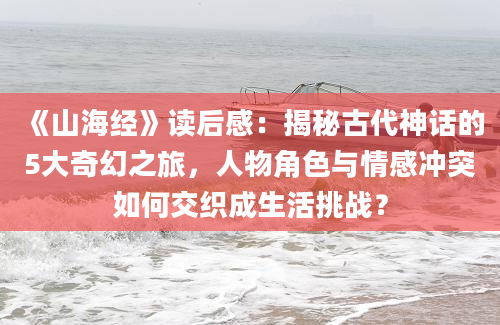 《山海经》读后感：揭秘古代神话的5大奇幻之旅，人物角色与情感冲突如何交织成生活挑战？